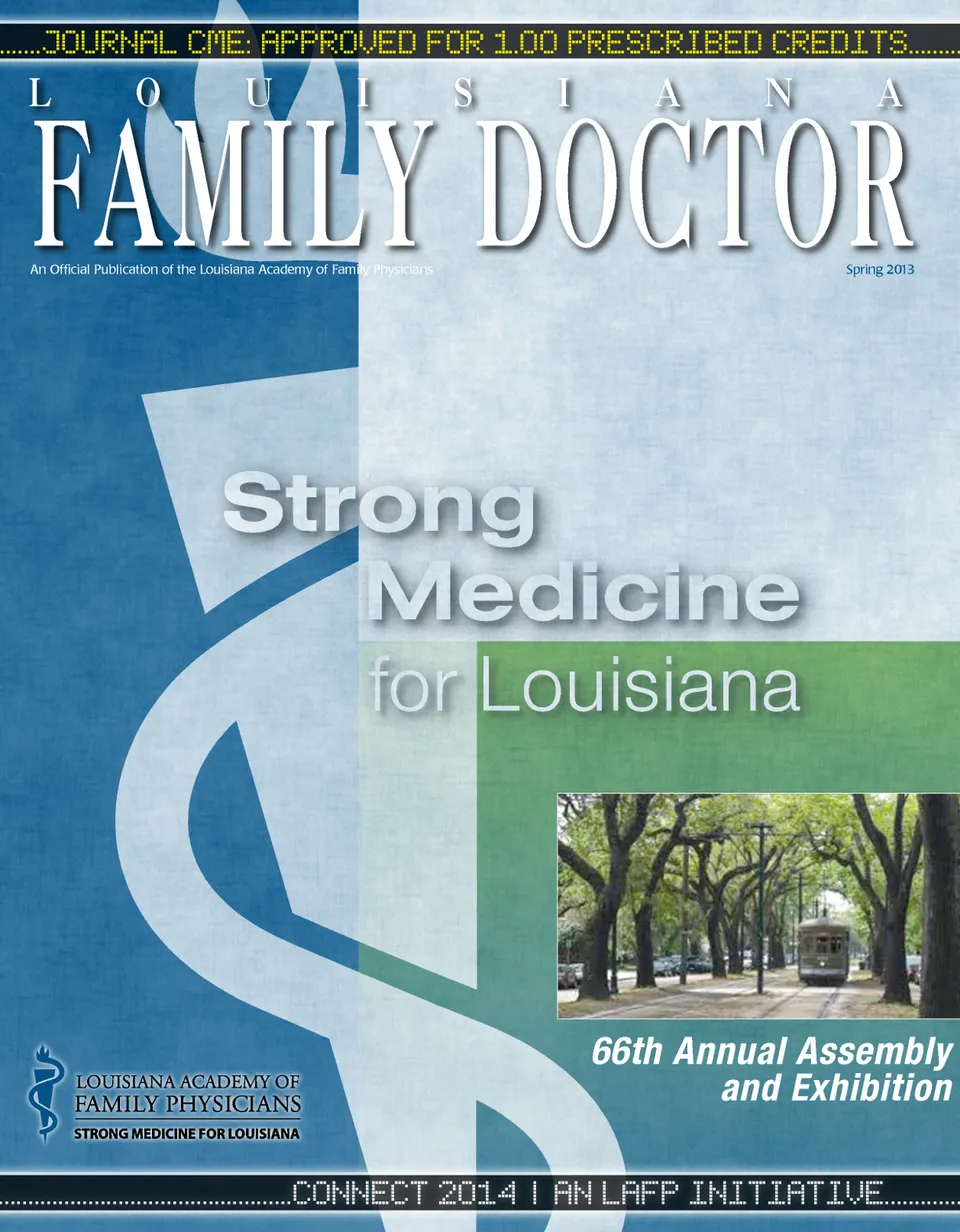 JOURNAL CME: APPROVED FOR 1.00 PRESCRIBED CREDITS

LOUISIANA
FAMILY DOCTOR

An Official Publication of the Louisiana Academy of Family Physicians

Spring 2013

Strong Medicine for Louisiana

66th Annual Assembly and Exhibition

LOUISIANA ACADEMY OF FAMILY PHYSICIANS
STRONG MEDICINE FOR LOUISIANA

CONNECT 2014 | AN LAFP INITIATIVE